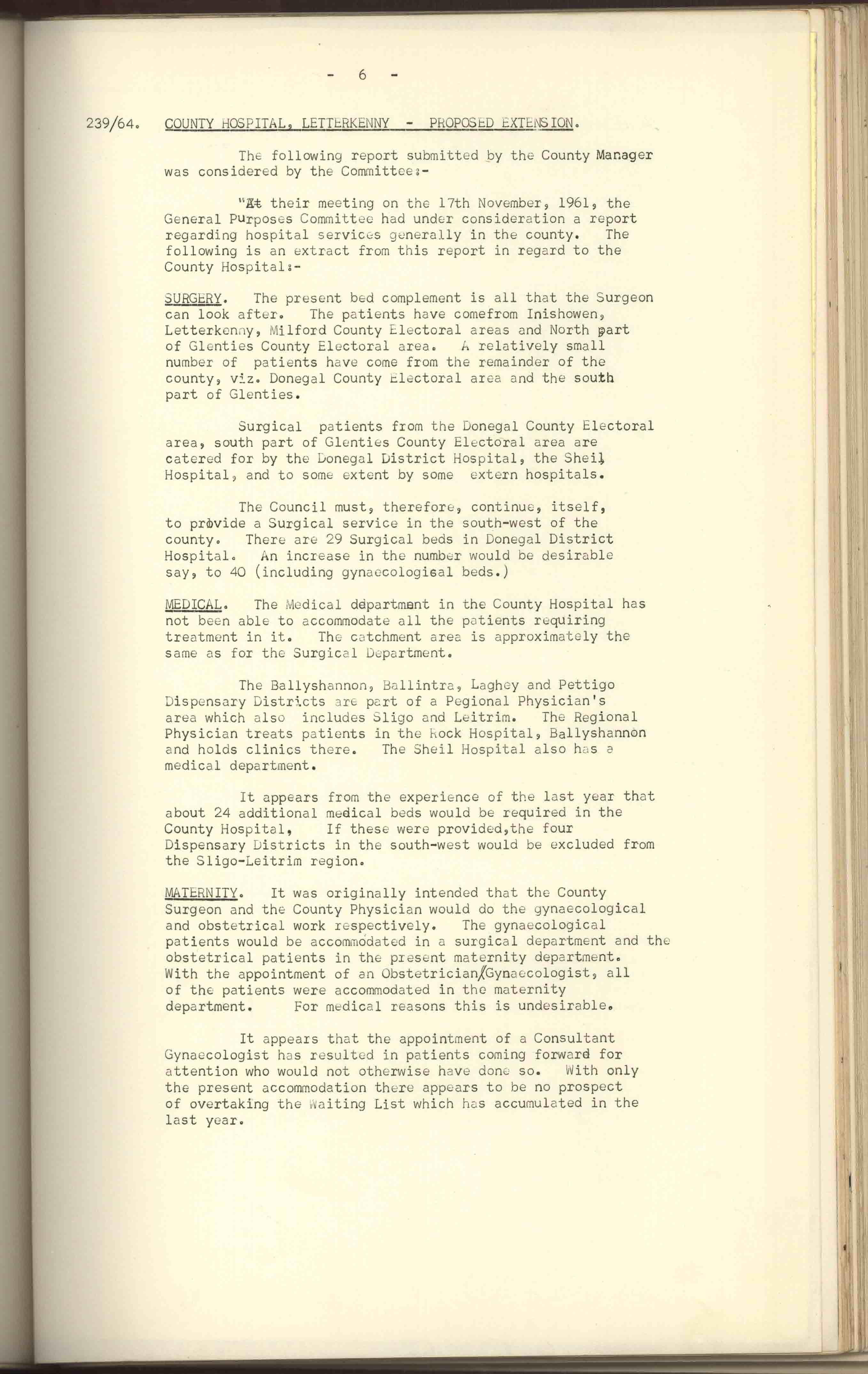 - 6 -

239/64. COUNTY HOSPITAL, LETTERKENNY - PROPOSED EXTENSION.

The following report submitted by the County Manager was considered by the Committee:-

"At their meeting on the 17th November, 1961, the General Purposes Committee had under consideration a report regarding hospital services generally in the county. The following is an extract from this report in regard to the County Hospital:-

SURGERY. The present bed complement is all that the Surgeon can look after. The patients have comefrom Inishowen, Letterkenny, Milford County Electoral areas and North part of Glenties County Electoral area. A relatively small number of patients have come from the remainder of the county, viz. Donegal County Electoral area and the south part of Glenties.

Surgical patients from the Donegal County Electoral area, south part of Glenties County Electoral area are catered for by the Donegal District Hospital, the Sheil Hospital, and to some extent by some extern hospitals.

The Council must, therefore, continue, itself, to provide a Surgical service in the south-west of the county. There are 29 Surgical beds in Donegal District Hospital. An increase in the number would be desirable say, to 40 (including gynaecological beds.)

MEDICAL. The Medical department in the County Hospital has not been able to accommodate all the patients requiring treatment in it. The catchment area is approximately the same as for the Surgical Department.

The Ballyshannon, Ballintra, Laghey and Pettigo Dispensary Districts are part of a Pegional Physician's area which also includes Sligo and Leitrim. The Regional Physician treats patients in the Rock Hospital, Ballyshannon and holds clinics there. The Sheil Hospital also has a medical department.

It appears from the experience of the last year that about 24 additional medical beds would be required in the County Hospital, If these were provided,the four Dispensary Districts in the south-west would be excluded from the Sligo-Leitrim region.

MATERNITY. It was originally intended that the County Surgeon and the County Physician would do the gynaecological and obstetrical work respectively. The gynaecological patients would be accommodated in a surgical department and the obstetrical patients in the present maternity department. With the appointment of an Obstetrician/Gynaecologist, all of the patients were accommodated in the maternity department. For medical reasons this is undesirable.

It appears that the appointment of a Consultant Gynaecologist has resulted in patients coming forward for attention who would not otherwise have done so. With only the present accommodation there appears to be no prospect of overtaking the Waiting List which has accumulated in the last year.